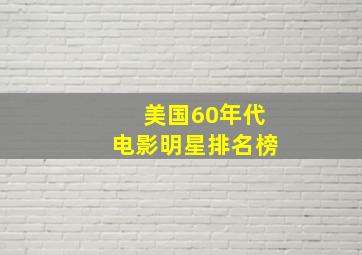 美国60年代
电影明星排名榜